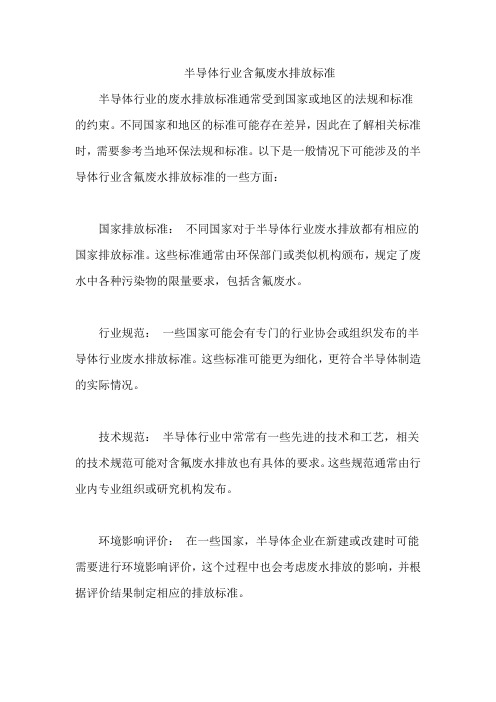 半导体行业含氟废水排放标准

半导体行业的废水排放标准通常受到国家或地区的法规和标准的约束。不同国家和地区的标准可能存在差异，因此在了解相关标准时，需要参考当地环保法规和标准。以下是一般情况下可能涉及的半导体行业含氟废水排放标准的一些方面：

国家排放标准： 不同国家对于半导体行业废水排放都有相应的国家排放标准。这些标准通常由环保部门或类似机构颁布，规定了废水中各种污染物的限量要求，包括含氟废水。

行业规范： 一些国家可能会有专门的行业协会或组织发布的半导体行业废水排放标准。这些标准可能更为细化，更符合半导体制造的实际情况。

技术规范： 半导体行业中常常有一些先进的技术和工艺，相关的技术规范可能对含氟废水排放也有具体的要求。这些规范通常由行业内专业组织或研究机构发布。

环境影响评价： 在一些国家，半导体企业在新建或改建时可能需要进行环境影响评价，这个过程中也会考虑废水排放的影响，并根据评价结果制定相应的排放标准。